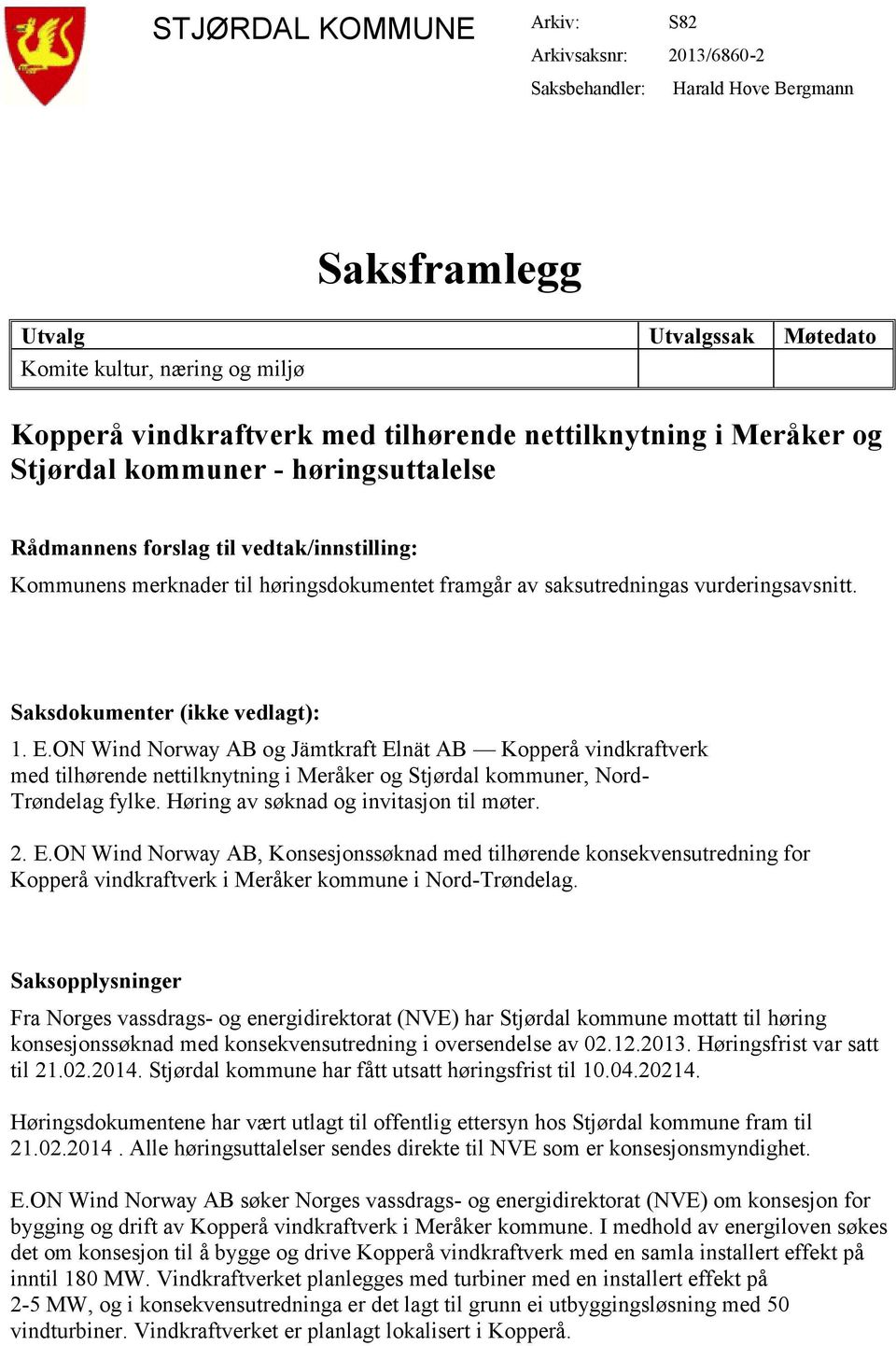 STJØRDAL KOMMUNE

Arkiv: S82
Arkivsaksnr: 2013/6860-2
Saksbehandler: Harald Hove Bergmann

Saksframlegg

| Utvalg | Utvalgssak | Møtedato |
|---|---|---|
| Komite kultur, næring og miljø | | |

Kopperå vindkraftverk med tilhørende nettilknytning i Meråker og Stjørdal kommuner - høringsuttalelse

Rådmannens forslag til vedtak/innstilling:
Kommunens merknader til høringsdokumentet framgår av saksutredningas vurderingsavsnitt.

Saksdokumenter (ikke vedlagt):
1. E.ON Wind Norway AB og Jämtkraft Elnät AB — Kopperå vindkraftverk med tilhørende nettilknytning i Meråker og Stjørdal kommuner, Nord-Trøndelag fylke. Høring av søknad og invitasjon til møter.

2. E.ON Wind Norway AB, Konsesjonssøknad med tilhørende konsekvensutredning for Kopperå vindkraftverk i Meråker kommune i Nord-Trøndelag.

Saksopplysninger
Fra Norges vassdrags- og energidirektorat (NVE) har Stjørdal kommune mottatt til høring konsesjonssøknad med konsekvensutredning i oversendelse av 02.12.2013. Høringsfrist var satt til 21.02.2014. Stjørdal kommune har fått utsatt høringsfrist til 10.04.20214.

Høringsdokumentene har vært utlagt til offentlig ettersyn hos Stjørdal kommune fram til 21.02.2014 . Alle høringsuttalelser sendes direkte til NVE som er konsesjonsmyndighet.

E.ON Wind Norway AB søker Norges vassdrags- og energidirektorat (NVE) om konsesjon for bygging og drift av Kopperå vindkraftverk i Meråker kommune. I medhold av energiloven søkes det om konsesjon til å bygge og drive Kopperå vindkraftverk med en samla installert effekt på inntil 180 MW. Vindkraftverket planlegges med turbiner med en installert effekt på 2-5 MW, og i konsekvensutredninga er det lagt til grunn ei utbyggingsløsning med 50 vindturbiner. Vindkraftverket er planlagt lokalisert i Kopperå.